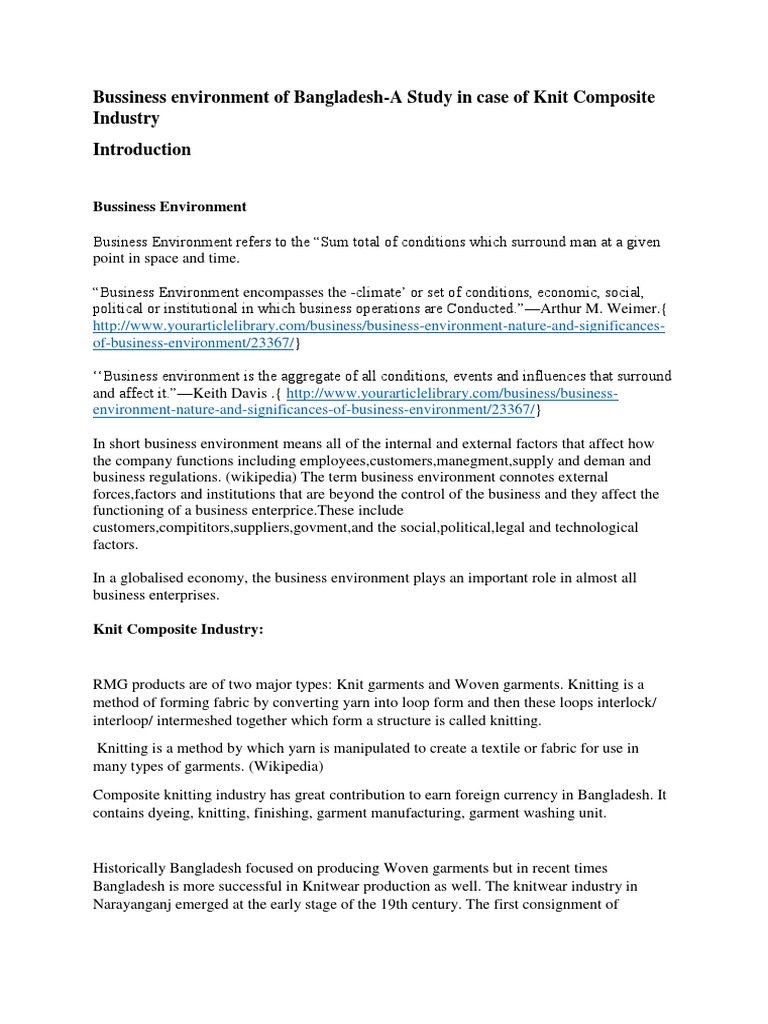 Bussiness environment of Bangladesh-A Study in case of Knit Composite Industry

Introduction

Bussiness Environment

Business Environment refers to the “Sum total of conditions which surround man at a given point in space and time.

“Business Environment encompasses the -climate’ or set of conditions, economic, social, political or institutional in which business operations are Conducted.”—Arthur M. Weimer.{ http://www.yourarticlelibrary.com/business/business-environment-nature-and-significances-of-business-environment/23367/}

‘‘Business environment is the aggregate of all conditions, events and influences that surround and affect it.”—Keith Davis .{ http://www.yourarticlelibrary.com/business/business-environment-nature-and-significances-of-business-environment/23367/}

In short business environment means all of the internal and external factors that affect how the company functions including employees,customers,manegment,supply and deman and business regulations. (wikipedia) The term business environment connotes external forces,factors and institutions that are beyond the control of the business and they affect the functioning of a business enterprice.These include customers,compititors,suppliers,govment,and the social,political,legal and technological factors.

In a globalised economy, the business environment plays an important role in almost all business enterprises.

Knit Composite Industry:

RMG products are of two major types: Knit garments and Woven garments. Knitting is a method of forming fabric by converting yarn into loop form and then these loops interlock/ interloop/ intermeshed together which form a structure is called knitting.

Knitting is a method by which yarn is manipulated to create a textile or fabric for use in many types of garments. (Wikipedia)

Composite knitting industry has great contribution to earn foreign currency in Bangladesh. It contains dyeing, knitting, finishing, garment manufacturing, garment washing unit.

Historically Bangladesh focused on producing Woven garments but in recent times Bangladesh is more successful in Knitwear production as well. The knitwear industry in Narayanganj emerged at the early stage of the 19th century. The first consignment of